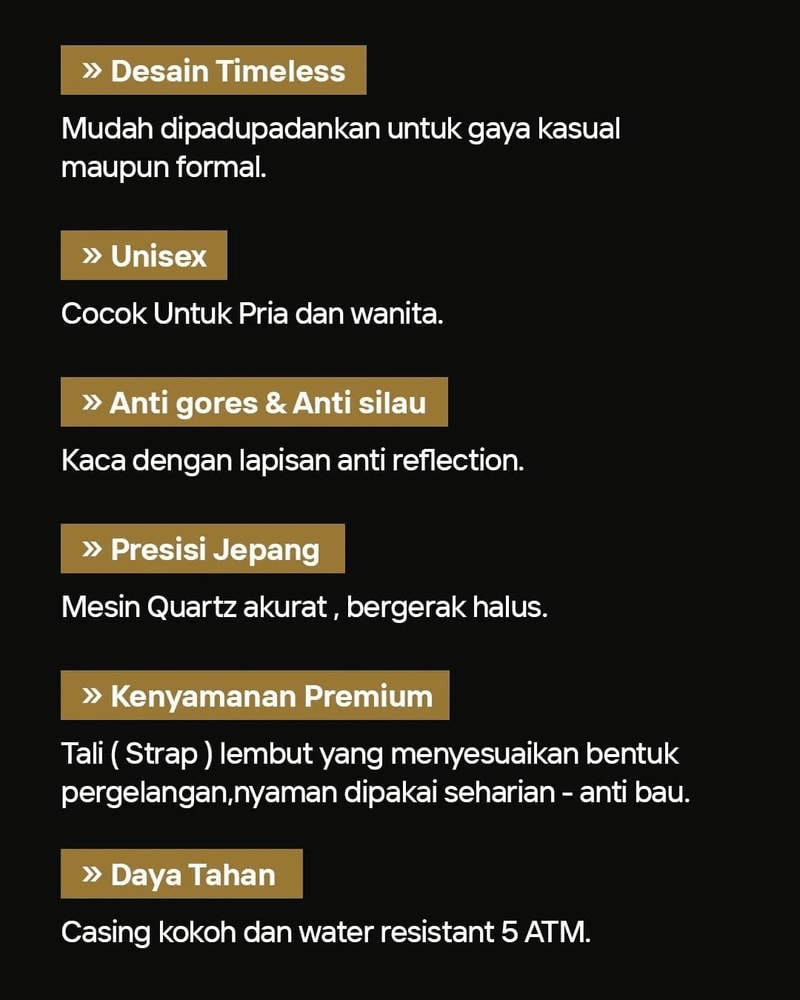 » Desain Timeless

Mudah dipadupadankan untuk gaya kasual maupun formal.

» Unisex

Cocok Untuk Pria dan wanita.

» Anti gores & Anti silau

Kaca dengan lapisan anti reflection.

» Presisi Jepang

Mesin Quartz akurat , bergerak halus.

» Kenyamanan Premium

Tali ( Strap ) lembut yang menyesuaikan bentuk pergelangan,nyaman dipakai seharian - anti bau.

» Daya Tahan

Casing kokoh dan water resistant 5 ATM.